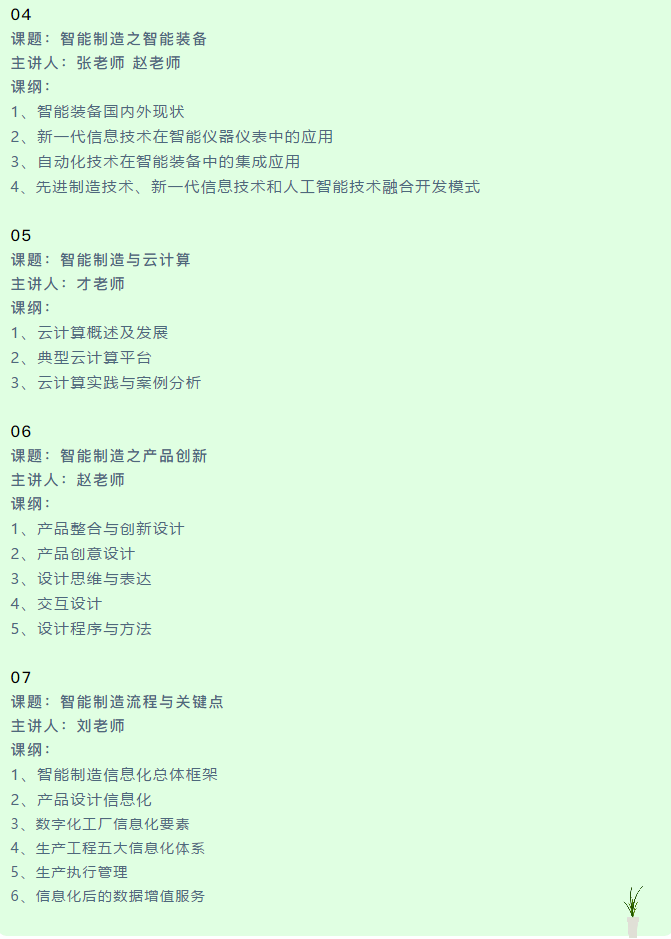 04
课题：智能制造之智能装备
主讲人：张老师 赵老师
课纲：
1、智能装备国内外现状
2、新一代信息技术在智能仪器仪表中的应用
3、自动化技术在智能装备中的集成应用
4、先进制造技术、新一代信息技术和人工智能技术融合开发模式

05
课题：智能制造与云计算
主讲人：才老师
课纲：
1、云计算概述及发展
2、典型云计算平台
3、云计算实践与案例分析

06
课题：智能制造之产品创新
主讲人：赵老师
课纲：
1、产品整合与创新设计
2、产品创意设计
3、设计思维与表达
4、交互设计
5、设计程序与方法

07
课题：智能制造流程与关键点
主讲人：刘老师
课纲：
1、智能制造信息化总体框架
2、产品设计信息化
3、数字化工厂信息化要素
4、生产工程五大信息化体系
5、生产执行管理
6、信息化后的数据增值服务